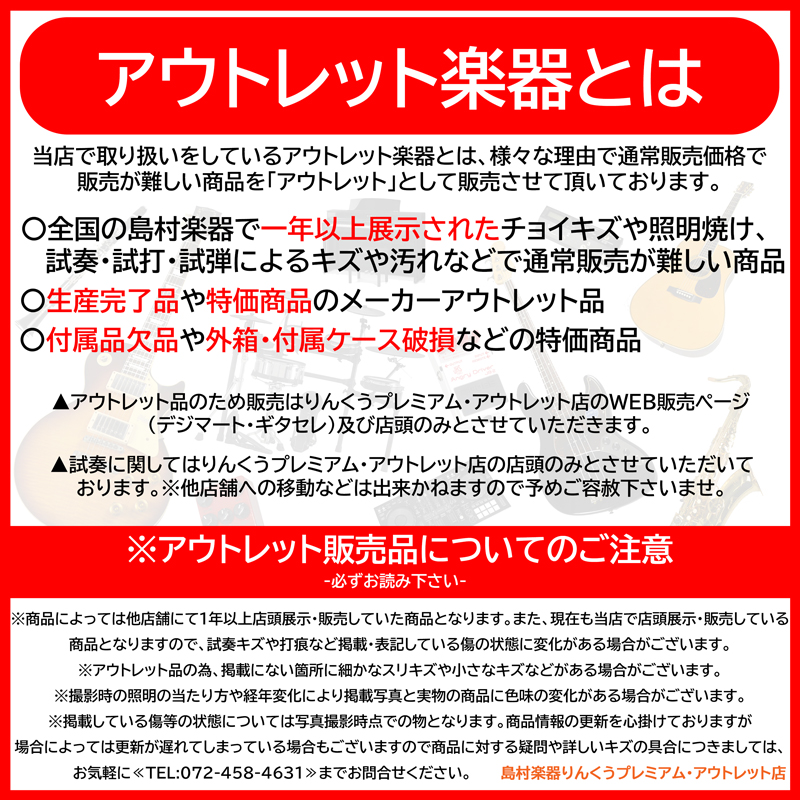 アウトレット楽器とは

当店で取り扱いをしているアウトレット楽器とは、様々な理由で通常販売価格で販売が難しい商品を「アウトレット」として販売させて頂いております。

〇全国の島村楽器で一年以上展示されたチョイキズや照明焼け、試奏・試打・試弾によるキズや汚れなどで通常販売が難しい商品
〇生産完了品や特価商品のメーカーアウトレット品
〇付属品欠品や外箱・付属ケース破損などの特価商品

▲アウトレット品のため販売はりんくうプレミアム・アウトレット店のWEB販売ページ（デジマート・ギタセレ）及び店頭のみとさせていただきます。

▲試奏に関してはりんくうプレミアム・アウトレット店の店頭のみとさせていただいております。※他店舗への移動などは出来かねますので予めご容赦下さいませ。

※アウトレット販売品についてのご注意
-必ずお読み下さい-

※商品によっては他店舗にて1年以上店頭展示・販売していた商品となります。また、現在も当店で店頭展示・販売している商品となりますので、試奏キズや打痕など掲載・表記している傷の状態に変化がある場合がございます。
※アウトレット品の為、掲載にない箇所に細かなスリキズや小さなキズなどがある場合がございます。
※撮影時の照明の当たり方や経年変化により掲載写真と実物の商品に色味の変化がある場合がございます。
※掲載している傷等の状態については写真撮影時点での物となります。商品情報の更新を心掛けておりますが場合によっては更新が遅れてしまっている場合もございますので商品に対する疑問や詳しいキズの具合につきましては、お気軽に≪TEL:072-458-4631≫までお問合せください。 島村楽器りんくうプレミアム・アウトレット店